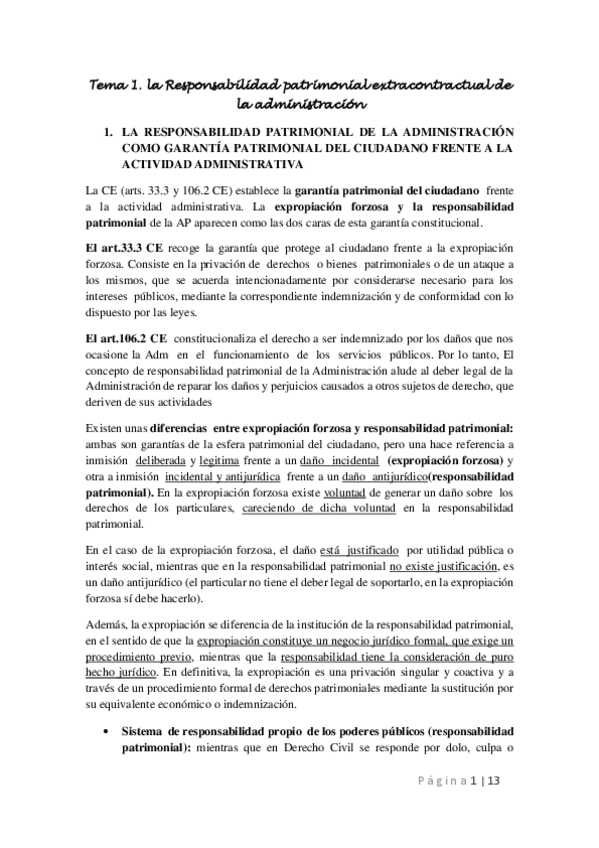 Tema 1. la Responsabilidad patrimonial extracontractual de la administración

1. LA RESPONSABILIDAD PATRIMONIAL DE LA ADMINISTRACIÓN COMO GARANTÍA PATRIMONIAL DEL CIUDADANO FRENTE A LA ACTIVIDAD ADMINISTRATIVA

La CE (arts. 33.3 y 106.2 CE) establece la garantía patrimonial del ciudadano frente a la actividad administrativa. La expropiación forzosa y la responsabilidad patrimonial de la AP aparecen como las dos caras de esta garantía constitucional.

El art.33.3 CE recoge la garantía que protege al ciudadano frente a la expropiación forzosa. Consiste en la privación de derechos o bienes patrimoniales o de un ataque a los mismos, que se acuerda intencionadamente por considerarse necesario para los intereses públicos, mediante la correspondiente indemnización y de conformidad con lo dispuesto por las leyes.

El art.106.2 CE constitucionaliza el derecho a ser indemnizado por los daños que nos ocasione la Adm en el funcionamiento de los servicios públicos. Por lo tanto, El concepto de responsabilidad patrimonial de la Administración alude al deber legal de la Administración de reparar los daños y perjuicios causados a otros sujetos de derecho, que deriven de sus actividades

Existen unas diferencias entre expropiación forzosa y responsabilidad patrimonial: ambas son garantías de la esfera patrimonial del ciudadano, pero una hace referencia a inmisión deliberada y legitima frente a un daño incidental (expropiación forzosa) y otra a inmisión incidental y antijurídica frente a un daño antijurídico(responsabilidad patrimonial). En la expropiación forzosa existe voluntad de generar un daño sobre los derechos de los particulares, careciendo de dicha voluntad en la responsabilidad patrimonial.

En el caso de la expropiación forzosa, el daño está justificado por utilidad pública o interés social, mientras que en la responsabilidad patrimonial no existe justificación, es un daño antijurídico (el particular no tiene el deber legal de soportarlo, en la expropiación forzosa sí debe hacerlo).

Además, la expropiación se diferencia de la institución de la responsabilidad patrimonial, en el sentido de que la expropiación constituye un negocio jurídico formal, que exige un procedimiento previo, mientras que la responsabilidad tiene la consideración de puro hecho jurídico. En definitiva, la expropiación es una privación singular y coactiva y a través de un procedimiento formal de derechos patrimoniales mediante la sustitución por su equivalente económico o indemnización.

• Sistema de responsabilidad propio de los poderes públicos (responsabilidad patrimonial): mientras que en Derecho Civil se responde por dolo, culpa o

Página 1 | 13